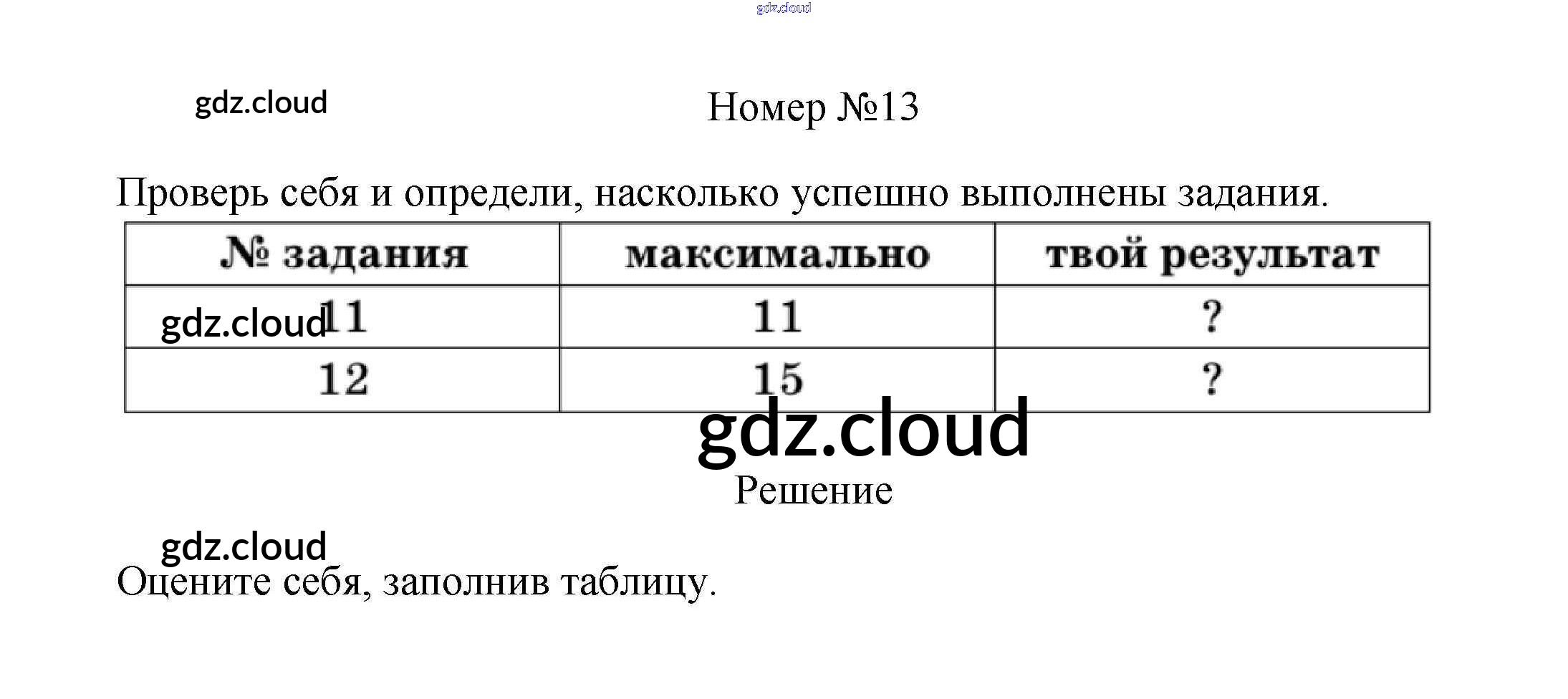 Номер №13

Проверь себя и определи, насколько успешно выполнены задания.

| № задания | максимально | твой результат |
|---|---|---|
| 11 | 11 | ? |
| 12 | 15 | ? |

Решение

Оцените себя, заполнив таблицу.

gdz.cloud